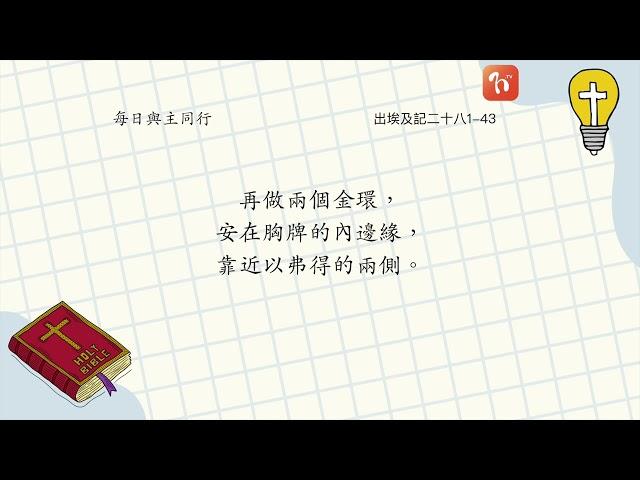 每日與主同行

出埃及記二十八1-43

再做兩個金環，
安在胸牌的內邊緣，
靠近以弗得的兩側。

HOLY BIBLE